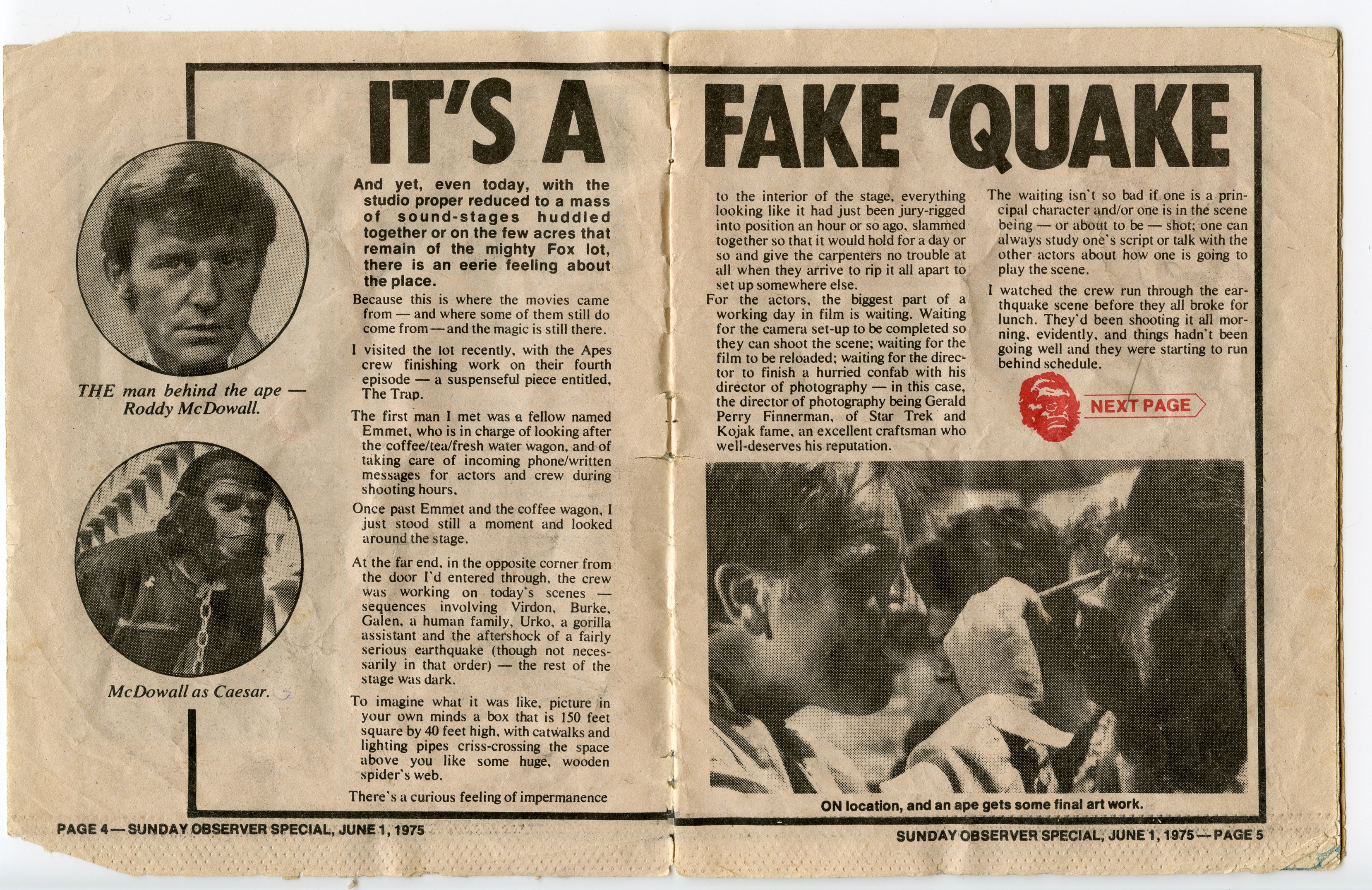 IT'S A FAKE 'QUAKE

THE man behind the ape — Roddy McDowall.

McDowall as Caesar.

And yet, even today, with the studio proper reduced to a mass of sound-stages huddled together or on the few acres that remain of the mighty Fox lot, there is an eerie feeling about the place.

Because this is where the movies came from — and where some of them still do come from — and the magic is still there.

I visited the lot recently, with the Apes crew finishing work on their fourth episode — a suspenseful piece entitled, The Trap.

The first man I met was a fellow named Emmet, who is in charge of looking after the coffee/tea/fresh water wagon, and of taking care of incoming phone/written messages for actors and crew during shooting hours.

Once past Emmet and the coffee wagon, I just stood still a moment and looked around the stage.

At the far end, in the opposite corner from the door I'd entered through, the crew was working on today's scenes — sequences involving Virdon, Burke, Galen, a human family, Urko, a gorilla assistant and the aftershock of a fairly serious earthquake (though not necessarily in that order) — the rest of the stage was dark.

To imagine what it was like, picture in your own minds a box that is 150 feet square by 40 feet high, with catwalks and lighting pipes criss-crossing the space above you like some huge, wooden spider's web.

There's a curious feeling of impermanence to the interior of the stage, everything looking like it had just been jury-rigged into position an hour or so ago, slammed together so that it would hold for a day or so and give the carpenters no trouble at all when they arrive to rip it all apart to set up somewhere else.

For the actors, the biggest part of a working day in film is waiting. Waiting for the camera set-up to be completed so they can shoot the scene; waiting for the film to be reloaded; waiting for the director to finish a hurried confab with his director of photography — in this case, the director of photography being Gerald Perry Finnerman, of Star Trek and Kojak fame, an excellent craftsman who well-deserves his reputation.

The waiting isn't so bad if one is a principal character and/or one is in the scene being — or about to be — shot; one can always study one's script or talk with the other actors about how one is going to play the scene.

I watched the crew run through the earthquake scene before they all broke for lunch. They'd been shooting it all morning, evidently, and things hadn't been going well and they were starting to run behind schedule.

NEXT PAGE

ON location, and an ape gets some final art work.

PAGE 4 — SUNDAY OBSERVER SPECIAL, JUNE 1, 1975

SUNDAY OBSERVER SPECIAL, JUNE 1, 1975 — PAGE 5